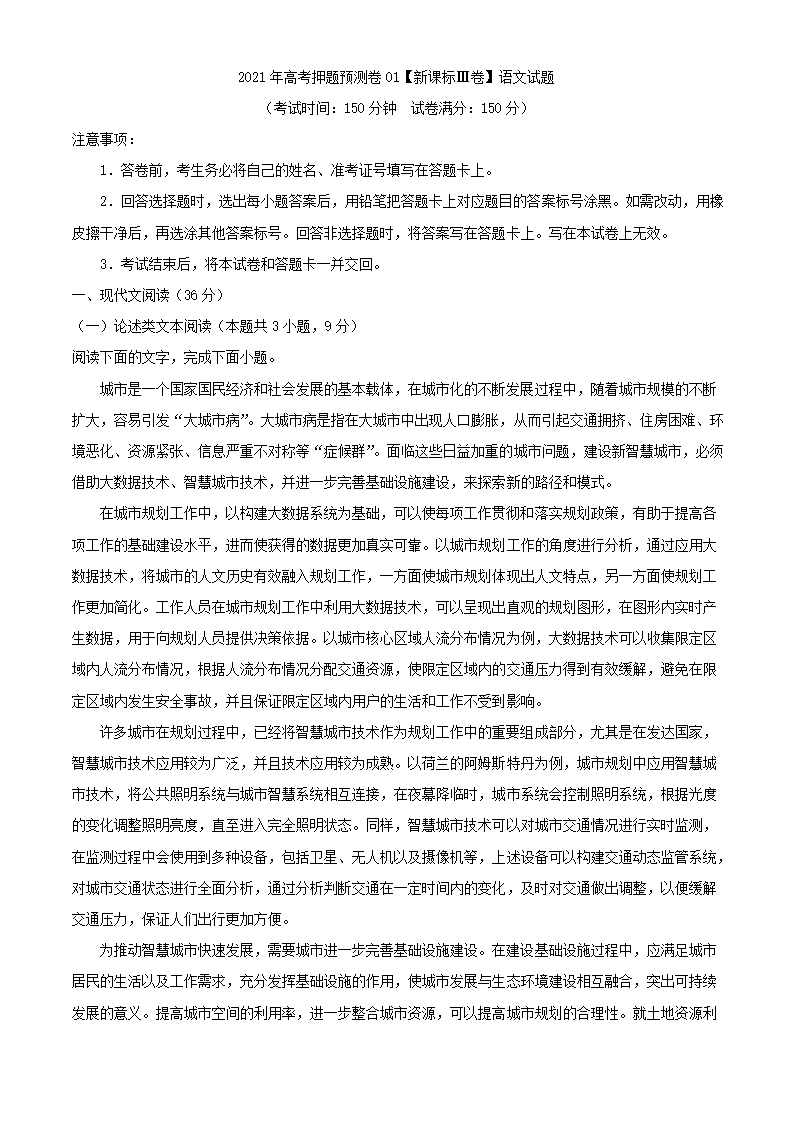 2021年高考押题预测卷01【新课标Ⅲ卷】语文试题

（考试时间：150分钟 试卷满分：150分）

注意事项：

1．答卷前，考生务必将自己的姓名、准考证号填写在答题卡上。

2．回答选择题时，选出每小题答案后，用铅笔把答题卡上对应题目的答案标号涂黑。如需改动，用橡皮擦干净后，再选涂其他答案标号。回答非选择题时，将答案写在答题卡上。写在本试卷上无效。

3．考试结束后，将本试卷和答题卡一并交回。

一、现代文阅读（36分）

（一）论述类文本阅读（本题共3小题，9分）

阅读下面的文字，完成下面小题。

城市是一个国家国民经济和社会发展的基本载体，在城市化的不断发展过程中，随着城市规模的不断扩大，容易引发“大城市病”。大城市病是指在大城市中出现人口膨胀，从而引起交通拥挤、住房困难、环境恶化、资源紧张、信息严重不对称等“症候群”。面临这些日益加重的城市问题，建设新智慧城市，必须借助大数据技术、智慧城市技术，并进一步完善基础设施建设，来探索新的路径和模式。

在城市规划工作中，以构建大数据系统为基础，可以使每项工作贯彻和落实规划政策，有助于提高各项工作的基础建设水平，进而使获得的数据更加真实可靠。以城市规划工作的角度进行分析，通过应用大数据技术，将城市的人文历史有效融入规划工作，一方面使城市规划体现出人文特点，另一方面使规划工作更加简化。工作人员在城市规划工作中利用大数据技术，可以呈现出直观的规划图形，在图形内实时产生数据，用于向规划人员提供决策依据。以城市核心区域人流分布情况为例，大数据技术可以收集限定区域内人流分布情况，根据人流分布情况分配交通资源，使限定区域内的交通压力得到有效缓解，避免在限定区域内发生安全事故，并且保证限定区域内用户的生活和工作不受到影响。

许多城市在规划过程中，已经将智慧城市技术作为规划工作中的重要组成部分，尤其是在发达国家，智慧城市技术应用较为广泛，并且技术应用较为成熟。以荷兰的阿姆斯特丹为例，城市规划中应用智慧城市技术，将公共照明系统与城市智慧系统相互连接，在夜幕降临时，城市系统会控制照明系统，根据光度的变化调整照明亮度，直至进入完全照明状态。同样，智慧城市技术可以对城市交通情况进行实时监测，在监测过程中会使用到多种设备，包括卫星、无人机以及摄像机等，上述设备可以构建交通动态监管系统，对城市交通状态进行全面分析，通过分析判断交通在一定时间内的变化，及时对交通做出调整，以便缓解交通压力，保证人们出行更加方便。

为推动智慧城市快速发展，需要城市进一步完善基础设施建设。在建设基础设施过程中，应满足城市居民的生活以及工作需求，充分发挥基础设施的作用，使城市发展与生态环境建设相互融合，突出可持续发展的意义。提高城市空间的利用率，进一步整合城市资源，可以提高城市规划的合理性。就土地资源利